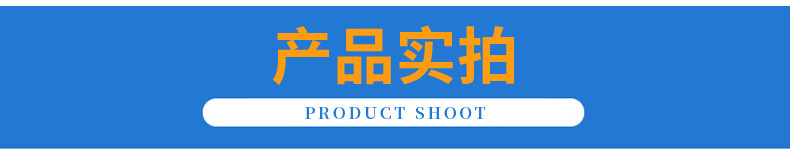 产品实拍

PRODUCT SHOOT